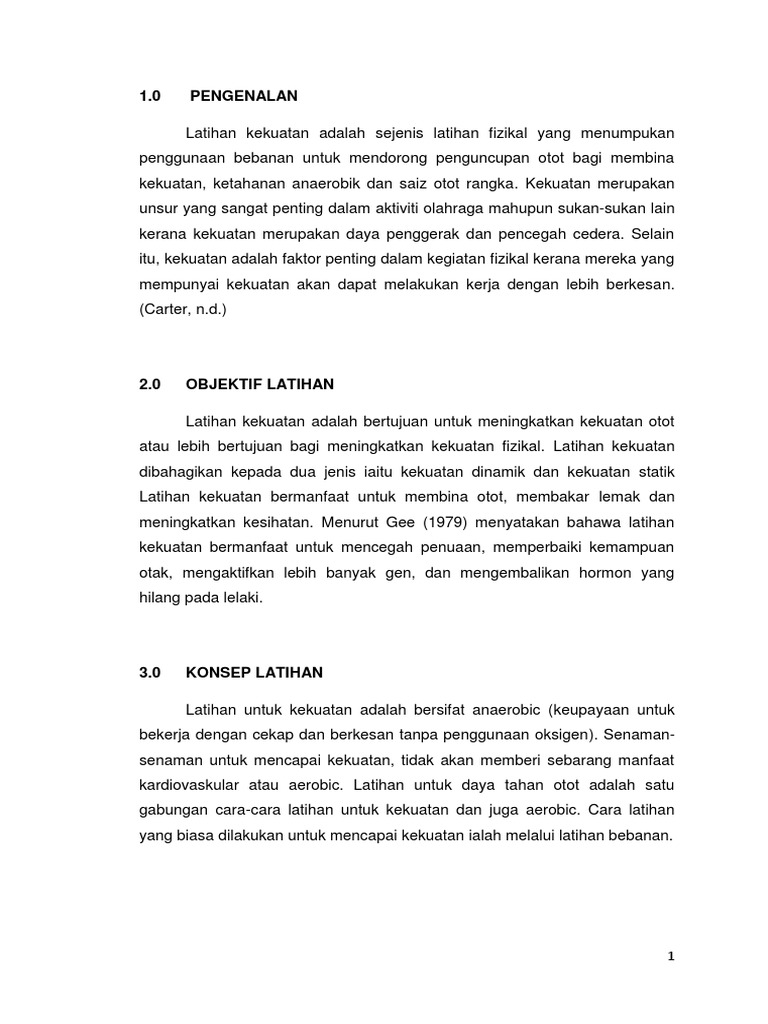 1.0 PENGENALAN

Latihan kekuatan adalah sejenis latihan fizikal yang menumpukan penggunaan bebanan untuk mendorong penguncupan otot bagi membina kekuatan, ketahanan anaerobik dan saiz otot rangka. Kekuatan merupakan unsur yang sangat penting dalam aktiviti olahraga mahupun sukan-sukan lain kerana kekuatan merupakan daya penggerak dan pencegah cedera. Selain itu, kekuatan adalah faktor penting dalam kegiatan fizikal kerana mereka yang mempunyai kekuatan akan dapat melakukan kerja dengan lebih berkesan. (Carter, n.d.)

2.0 OBJEKTIF LATIHAN

Latihan kekuatan adalah bertujuan untuk meningkatkan kekuatan otot atau lebih bertujuan bagi meningkatkan kekuatan fizikal. Latihan kekuatan dibahagikan kepada dua jenis iaitu kekuatan dinamik dan kekuatan statik Latihan kekuatan bermanfaat untuk membina otot, membakar lemak dan meningkatkan kesihatan. Menurut Gee (1979) menyatakan bahawa latihan kekuatan bermanfaat untuk mencegah penuaan, memperbaiki kemampuan otak, mengaktifkan lebih banyak gen, dan mengembalikan hormon yang hilang pada lelaki.

3.0 KONSEP LATIHAN

Latihan untuk kekuatan adalah bersifat anaerobic (keupayaan untuk bekerja dengan cekap dan berkesan tanpa penggunaan oksigen). Senaman-senaman untuk mencapai kekuatan, tidak akan memberi sebarang manfaat kardiovaskular atau aerobic. Latihan untuk daya tahan otot adalah satu gabungan cara-cara latihan untuk kekuatan dan juga aerobic. Cara latihan yang biasa dilakukan untuk mencapai kekuatan ialah melalui latihan bebanan.

1